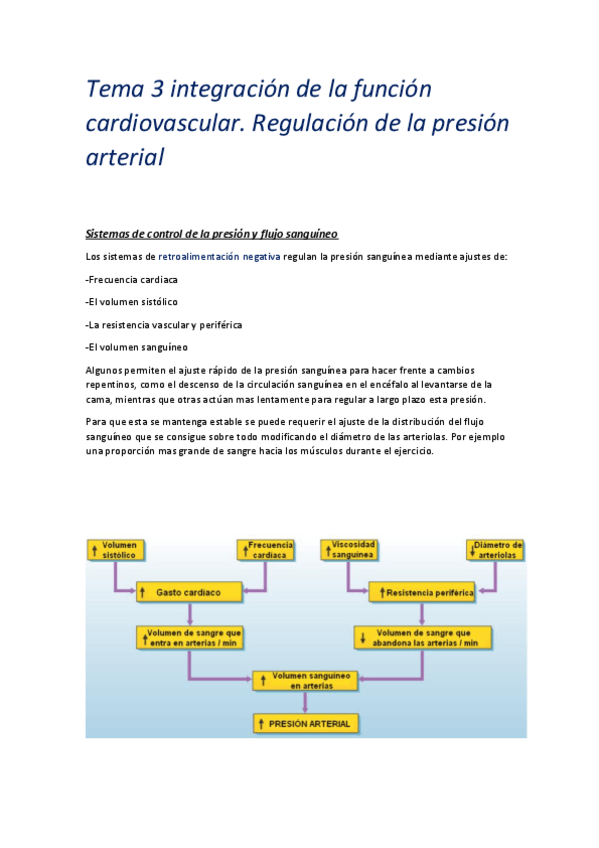 Tema 3 integración de la función cardiovascular. Regulación de la presión arterial

Sistemas de control de la presión y flujo sanguíneo

Los sistemas de retroalimentación negativa regulan la presión sanguínea mediante ajustes de:

-Frecuencia cardiaca

-El volumen sistólico

-La resistencia vascular y periférica

-El volumen sanguíneo

Algunos permiten el ajuste rápido de la presión sanguínea para hacer frente a cambios repentinos, como el descenso de la circulación sanguínea en el encéfalo al levantarse de la cama, mientras que otras actúan mas lentamente para regular a largo plazo esta presión.

Para que esta se mantenga estable se puede requerir el ajuste de la distribución del flujo sanguíneo que se consigue sobre todo modificando el diámetro de las arteriolas. Por ejemplo una proporción mas grande de sangre hacia los músculos durante el ejercicio.

↑ Volumen sistólico

↑ Frecuencia cardiaca

↑ Viscosidad sanguínea

↓ Diámetro de arteriolas

↑ Gasto cardiaco

↑ Resistencia periférica

↑ Volumen de sangre que entra en arterias / min

↓ Volumen de sangre que abandona las arterias / min

↑ Volumen sanguíneo en arterias

↑ PRESIÓN ARTERIAL